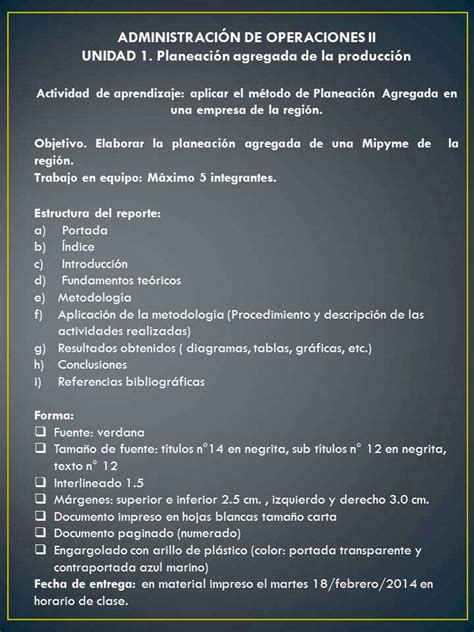 ADMINISTRACIÓN DE OPERACIONES II
UNIDAD 1. Planeación agregada de la producción

Actividad de aprendizaje: aplicar el método de Planeación Agregada en una empresa de la región.

Objetivo. Elaborar la planeación agregada de una Mipyme de la región.
Trabajo en equipo: Máximo 5 integrantes.

Estructura del reporte:
a) Portada
b) Índice
c) Introducción
d) Fundamentos teóricos
e) Metodología
f) Aplicación de la metodología (Procedimiento y descripción de las actividades realizadas)
g) Resultados obtenidos ( diagramas, tablas, gráficas, etc.)
h) Conclusiones
i) Referencias bibliográficas

Forma:
❑ Fuente: verdana
❑ Tamaño de fuente: títulos n°14 en negrita, sub títulos n° 12 en negrita, texto n° 12
❑ Interlineado 1.5
❑ Márgenes: superior e inferior 2.5 cm. , izquierdo y derecho 3.0 cm.
❑ Documento impreso en hojas blancas tamaño carta
❑ Documento paginado (numerado)
❑ Engargolado con arillo de plástico (color: portada transparente y contraportada azul marino)
Fecha de entrega: en material impreso el martes 18/febrero/2014 en horario de clase.